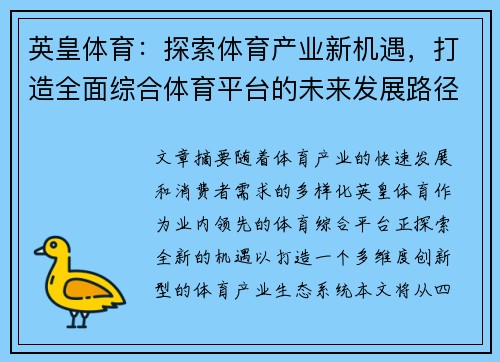 英皇体育：探索体育产业新机遇，打造全面综合体育平台的未来发展路径

文章摘要随着体育产业的快速发展和消费者需求的多样化英皇体育作为业内领先的体育综合平台正探索全新的机遇以打造一个多维度创新型的体育产业生态系统本文将从四